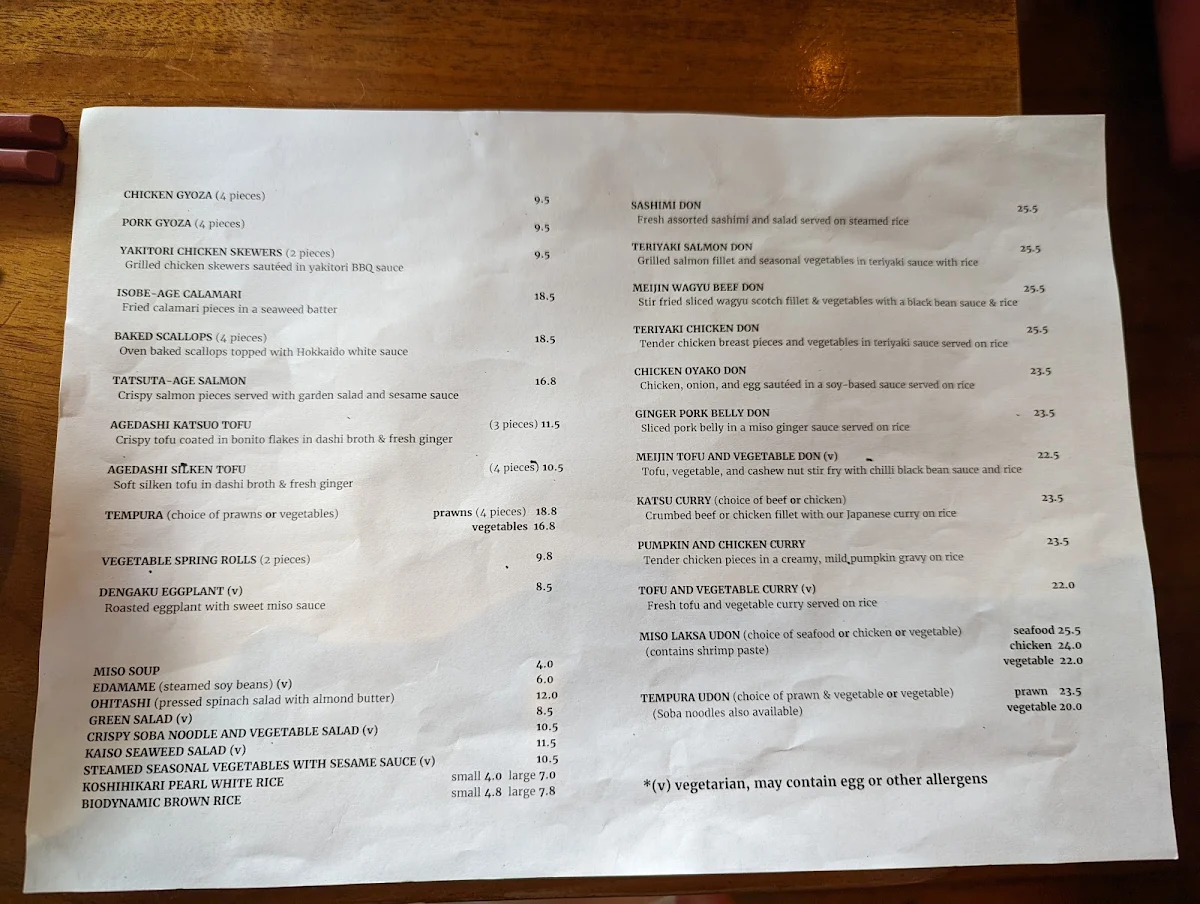 CHICKEN GYOZA (4 pieces) 9.5

PORK GYOZA (4 pieces) 9.5

YAKITORI CHICKEN SKEWERS (2 pieces) 9.5
Grilled chicken skewers sautéed in yakitori BBQ sauce

ISOBE-AGE CALAMARI 18.5
Fried calamari pieces in a seaweed batter

BAKED SCALLOPS (4 pieces) 18.5
Oven baked scallops topped with Hokkaido white sauce

TATSUTA-AGE SALMON 16.8
Crispy salmon pieces served with garden salad and sesame sauce

AGEDASHI KATSUO TOFU (3 pieces) 11.5
Crispy tofu coated in bonito flakes in dashi broth & fresh ginger

AGEDASHI SILKEN TOFU (4 pieces) 10.5
Soft silken tofu in dashi broth & fresh ginger

TEMPURA (choice of prawns or vegetables) prawns (4 pieces) 18.8
vegetables 16.8

VEGETABLE SPRING ROLLS (2 pieces) 9.8

DENGAKU EGGPLANT (v) 8.5
Roasted eggplant with sweet miso sauce

MISO SOUP 4.0
EDAMAME (steamed soy beans) (v) 6.0
OHITASHI (pressed spinach salad with almond butter) 12.0
GREEN SALAD (v) 8.5
CRISPY SOBA NOODLE AND VEGETABLE SALAD (v) 10.5
KAISO SEAWEED SALAD (v) 11.5
STEAMED SEASONAL VEGETABLES WITH SESAME SAUCE (v) 10.5
KOSHIHIKARI PEARL WHITE RICE small 4.0 large 7.0
BIODYNAMIC BROWN RICE small 4.8 large 7.8

SASHIMI DON 25.5
Fresh assorted sashimi and salad served on steamed rice

TERIYAKI SALMON DON 25.5
Grilled salmon fillet and seasonal vegetables in teriyaki sauce with rice

MEIJIN WAGYU BEEF DON 25.5
Stir fried sliced wagyu scotch fillet & vegetables with a black bean sauce & rice

TERIYAKI CHICKEN DON 25.5
Tender chicken breast pieces and vegetables in teriyaki sauce served on rice

CHICKEN OYAKO DON 23.5
Chicken, onion, and egg sautéed in a soy-based sauce served on rice

GINGER PORK BELLY DON 23.5
Sliced pork belly in a miso ginger sauce served on rice

MEIJIN TOFU AND VEGETABLE DON (v) 22.5
Tofu, vegetable, and cashew nut stir fry with chilli black bean sauce and rice

KATSU CURRY (choice of beef or chicken) 23.5
Crumbed beef or chicken fillet with our Japanese curry on rice

PUMPKIN AND CHICKEN CURRY 23.5
Tender chicken pieces in a creamy, mild pumpkin gravy on rice

TOFU AND VEGETABLE CURRY (v) 22.0
Fresh tofu and vegetable curry served on rice

MISO LAKSA UDON (choice of seafood or chicken or vegetable) seafood 25.5
(contains shrimp paste) chicken 24.0
vegetable 22.0

TEMPURA UDON (choice of prawn & vegetable or vegetable) prawn 23.5
(Soba noodles also available) vegetable 20.0

*(v) vegetarian, may contain egg or other allergens